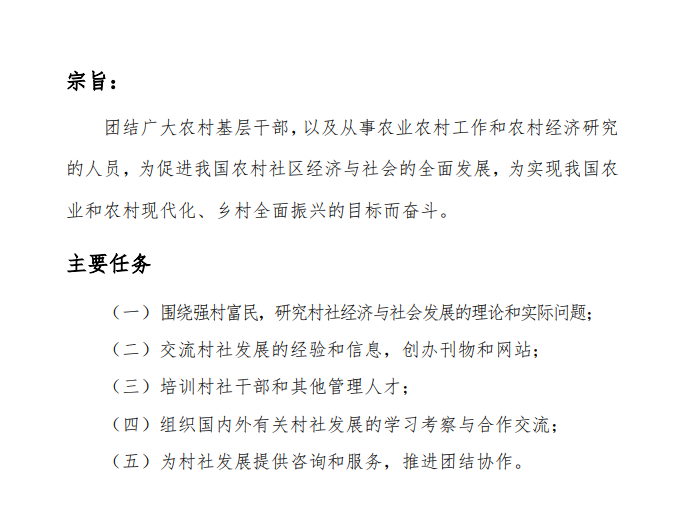 宗旨：

团结广大农村基层干部，以及从事农业农村工作和农村经济研究的人员，为促进我国农村社区经济与社会的全面发展，为实现我国农业和农村现代化、乡村全面振兴的目标而奋斗。

主要任务

（一）围绕强村富民，研究村社经济与社会发展的理论和实际问题；

（二）交流村社发展的经验和信息，创办刊物和网站；

（三）培训村社干部和其他管理人才；

（四）组织国内外有关村社发展的学习考察与合作交流；

（五）为村社发展提供咨询和服务，推进团结协作。